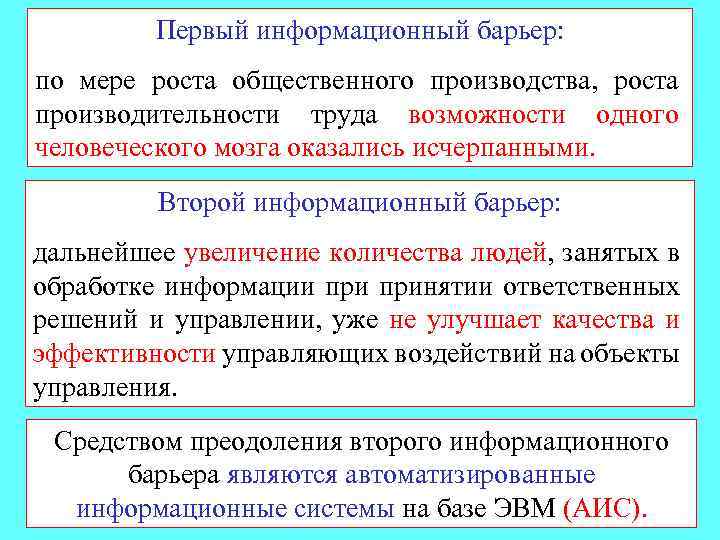 Первый информационный барьер:

по мере роста общественного производства, роста производительности труда возможности одного человеческого мозга оказались исчерпанными.

Второй информационный барьер:

дальнейшее увеличение количества людей, занятых в обработке информации при принятии ответственных решений и управлении, уже не улучшает качества и эффективности управляющих воздействий на объекты управления.

Средством преодоления второго информационного барьера являются автоматизированные информационные системы на базе ЭВМ (АИС).